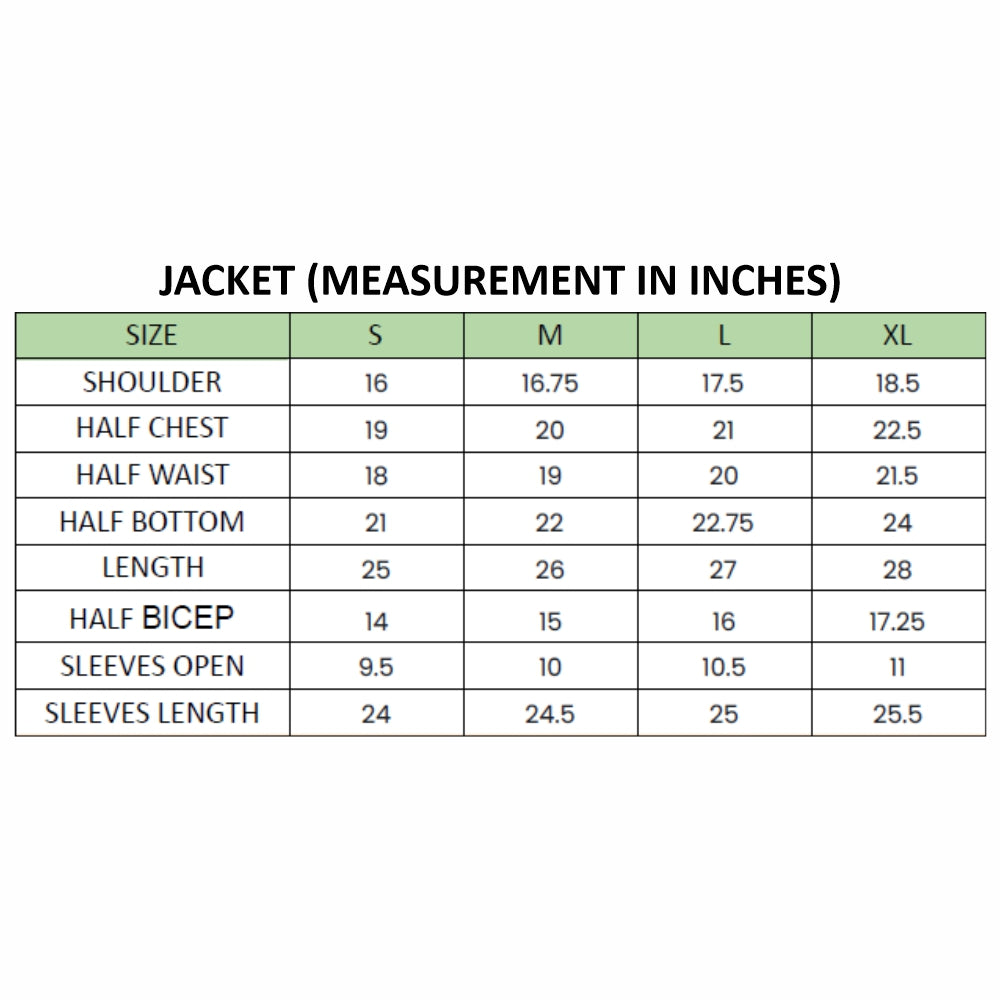 JACKET (MEASUREMENT IN INCHES)

| SIZE | S | M | L | XL |
|---|---|---|---|---|
| SHOULDER | 16 | 16.75 | 17.5 | 18.5 |
| HALF CHEST | 19 | 20 | 21 | 22.5 |
| HALF WAIST | 18 | 19 | 20 | 21.5 |
| HALF BOTTOM | 21 | 22 | 22.75 | 24 |
| LENGTH | 25 | 26 | 27 | 28 |
| HALF BICEP | 14 | 15 | 16 | 17.25 |
| SLEEVES OPEN | 9.5 | 10 | 10.5 | 11 |
| SLEEVES LENGTH | 24 | 24.5 | 25 | 25.5 |